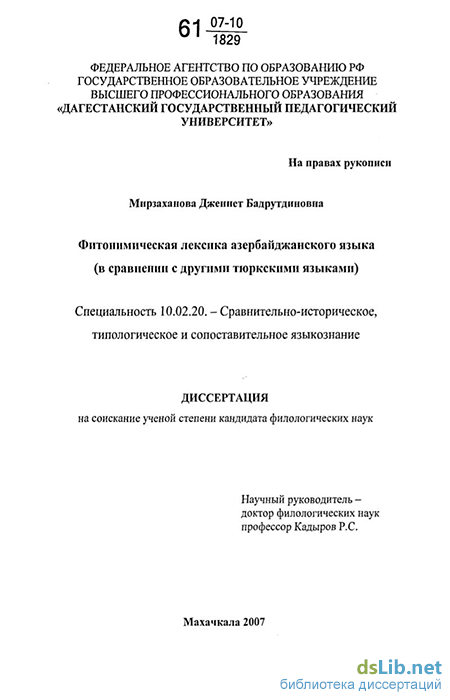 61 $\frac{07\text{-}10}{1829}$

ФЕДЕРАЛЬНОЕ АГЕНТСТВО ПО ОБРАЗОВАНИЮ РФ
ГОСУДАРСТВЕННОЕ ОБРАЗОВАТЕЛЬНОЕ УЧРЕЖДЕНИЕ
ВЫСШЕГО ПРОФЕССИОНАЛЬНОГО ОБРАЗОВАНИЯ
«ДАГЕСТАНСКИЙ ГОСУДАРСТВЕННЫЙ ПЕДАГОГИЧЕСКИЙ УНИВЕРСИТЕТ»

На правах рукописи

Мирзаханова Дженнет Бадрутдиновна

Фитонимическая лексика азербайджанского языка
(в сравнении с другими тюркскими языками)

Специальность 10.02.20. – Сравнительно-историческое, типологическое и сопоставительное языкознание

ДИССЕРТАЦИЯ
на соискание ученой степени кандидата филологических наук

Научный руководитель –
доктор филологических наук
профессор Кадыров Р.С.

Махачкала 2007

dsLib.net
библиотека диссертаций